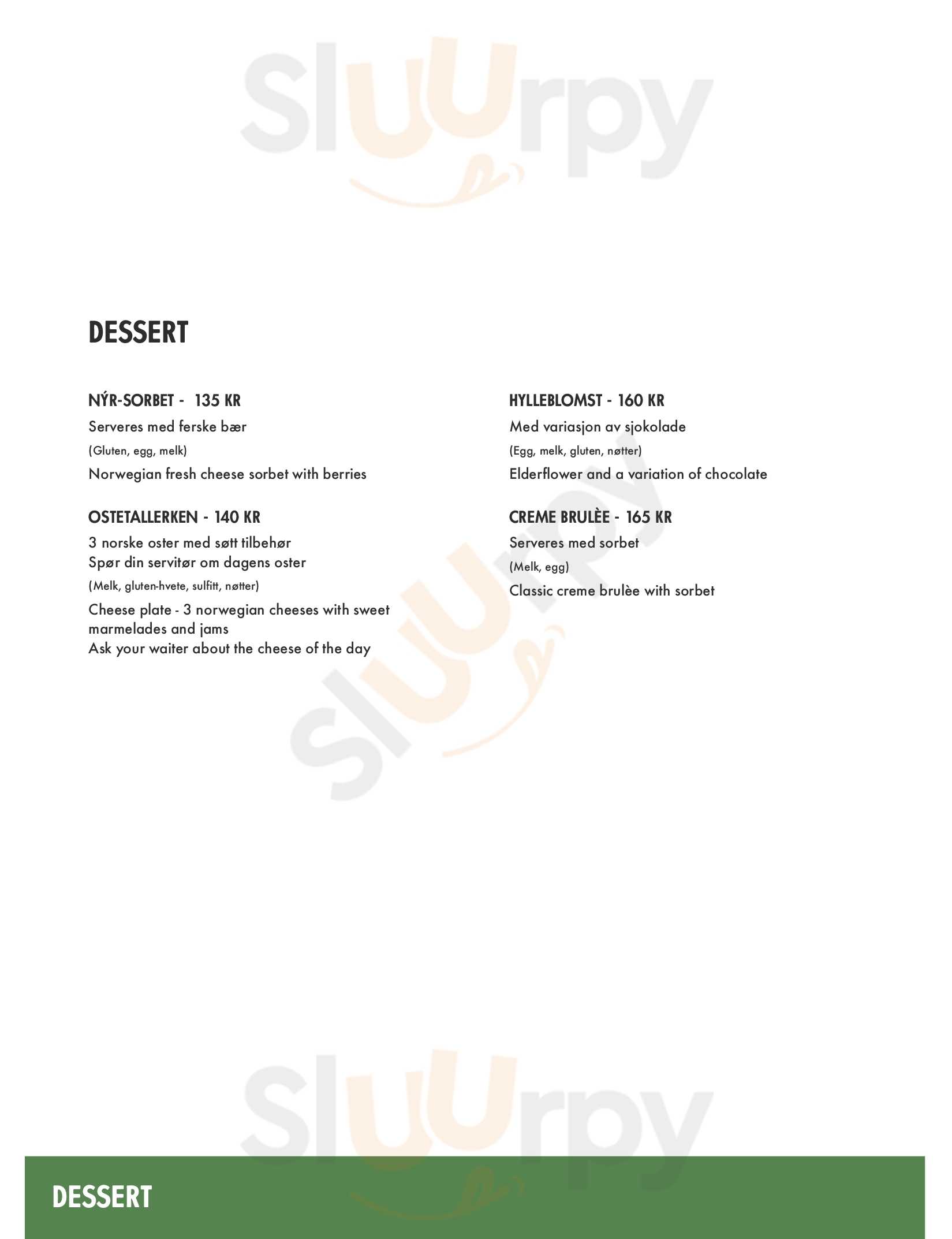 DESSERT

NÝR-SORBET - 135 KR

Serveres med ferske bær

(Gluten, egg, melk)

Norwegian fresh cheese sorbet with berries

OSTETALLERKEN - 140 KR

3 norske oster med søtt tilbehør
Spør din servitør om dagens oster

(Melk, gluten-hvete, sulfitt, nøtter)

Cheese plate - 3 norwegian cheeses with sweet marmelades and jams
Ask your waiter about the cheese of the day

HYLLEBLOMST - 160 KR

Med variasjon av sjokolade

(Egg, melk, gluten, nøtter)

Elderflower and a variation of chocolate

CREME BRULÈE - 165 KR

Serveres med sorbet

(Melk, egg)

Classic creme brulèe with sorbet

DESSERT

Sluurpy